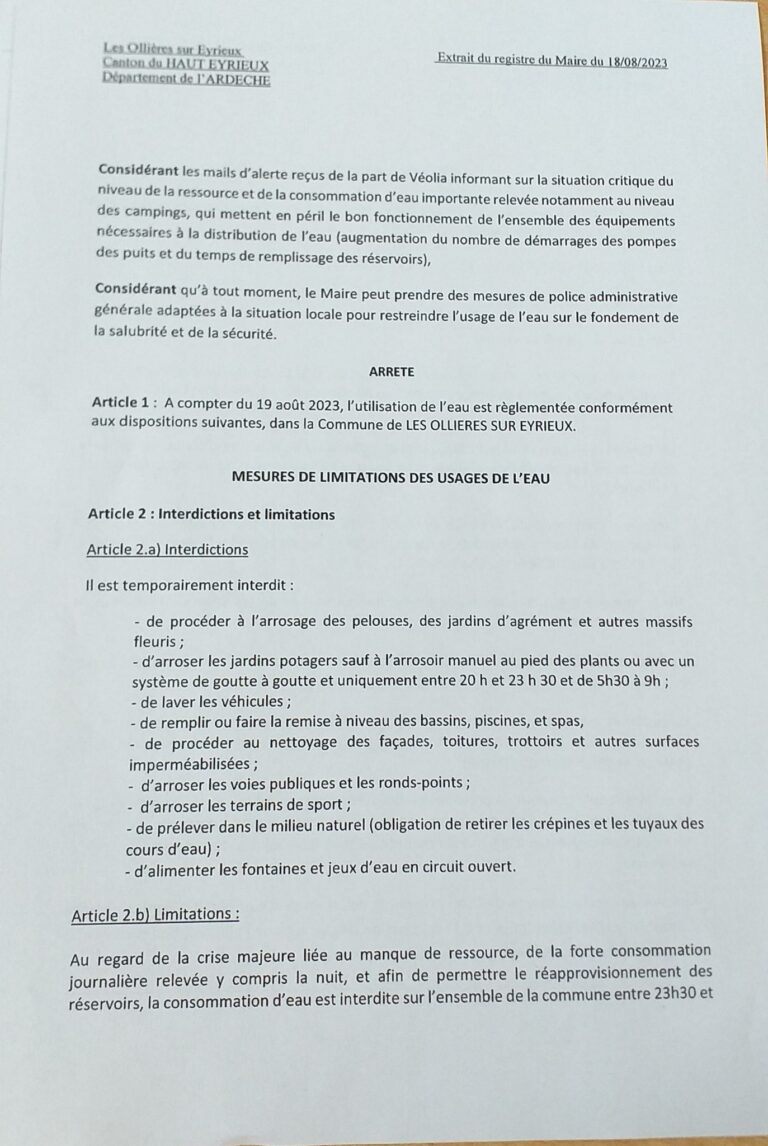 Les Ollières sur Eyrieux
Canton du HAUT EYRIEUX
Département de l'ARDECHE

Extrait du registre du Maire du 18/08/2023

Considérant les mails d'alerte reçus de la part de Véolia informant sur la situation critique du niveau de la ressource et de la consommation d'eau importante relevée notamment au niveau des campings, qui mettent en péril le bon fonctionnement de l'ensemble des équipements nécessaires à la distribution de l'eau (augmentation du nombre de démarrages des pompes des puits et du temps de remplissage des réservoirs),

Considérant qu'à tout moment, le Maire peut prendre des mesures de police administrative générale adaptées à la situation locale pour restreindre l'usage de l'eau sur le fondement de la salubrité et de la sécurité.

ARRETE

Article 1 : A compter du 19 août 2023, l'utilisation de l'eau est règlementée conformément aux dispositions suivantes, dans la Commune de LES OLLIERES SUR EYRIEUX.

MESURES DE LIMITATIONS DES USAGES DE L'EAU

Article 2 : Interdictions et limitations

Article 2.a) Interdictions

Il est temporairement interdit :

- de procéder à l'arrosage des pelouses, des jardins d'agrément et autres massifs fleuris ;
- d'arroser les jardins potagers sauf à l'arrosoir manuel au pied des plants ou avec un système de goutte à goutte et uniquement entre 20 h et 23 h 30 et de 5h30 à 9h ;
- de laver les véhicules ;
- de remplir ou faire la remise à niveau des bassins, piscines, et spas,
- de procéder au nettoyage des façades, toitures, trottoirs et autres surfaces imperméabilisées ;
- d'arroser les voies publiques et les ronds-points ;
- d'arroser les terrains de sport ;
- de prélever dans le milieu naturel (obligation de retirer les crépines et les tuyaux des cours d'eau) ;
- d'alimenter les fontaines et jeux d'eau en circuit ouvert.

Article 2.b) Limitations :

Au regard de la crise majeure liée au manque de ressource, de la forte consommation journalière relevée y compris la nuit, et afin de permettre le réapprovisionnement des réservoirs, la consommation d'eau est interdite sur l'ensemble de la commune entre 23h30 et